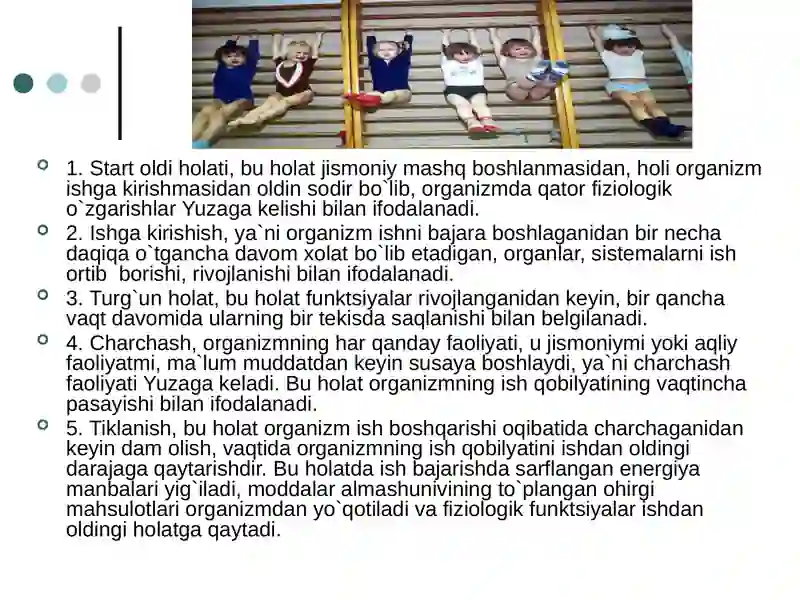 1. Start oldi holati, bu holat jismoniy mashq boshlanmasidan, holi organizm ishga kirishmasidan oldin sodir bo`lib, organizmda qator fiziologik o`zgarishlar Yuzaga kelishi bilan ifodalanadi.

2. Ishga kirishish, ya`ni organizm ishni bajara boshlaganidan bir necha daqiqa o`tgancha davom xolat bo`lib etadigan, organlar, sistemalarni ish ortib borishi, rivojlanishi bilan ifodalanadi.

3. Turg`un holat, bu holat funktsiyalar rivojlanganidan keyin, bir qancha vaqt davomida ularning bir tekisda saqlanishi bilan belgilanadi.

4. Charchash, organizmning har qanday faoliyati, u jismoniymi yoki aqliy faoliyatmi, ma`lum muddatdan keyin susaya boshlaydi, ya`ni charchash faoliyati Yuzaga keladi. Bu holat organizmning ish qobilyatining vaqtincha pasayishi bilan ifodalanadi.

5. Tiklanish, bu holat organizm ish boshqarishi oqibatida charchaganidan keyin dam olish, vaqtida organizmning ish qobilyatini ishdan oldingi darajaga qaytarishdir. Bu holatda ish bajarishda sarflangan energiya manbalari yig`iladi, moddalar almashunivining to`plangan ohirgi mahsulotlari organizmdan yo`qotiladi va fiziologik funktsiyalar ishdan oldingi holatga qaytadi.